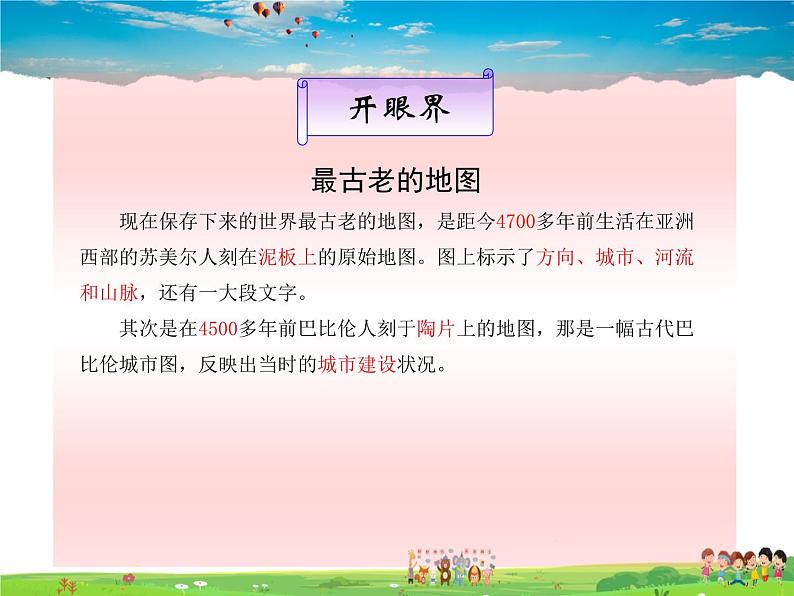 开眼界

最古老的地图

现在保存下来的世界最古老的地图，是距今4700多年前生活在亚洲西部的苏美尔人刻在泥板上的原始地图。图上标示了方向、城市、河流和山脉，还有一大段文字。

其次是在4500多年前巴比伦人刻于陶片上的地图，那是一幅古代巴比伦城市图，反映出当时的城市建设状况。